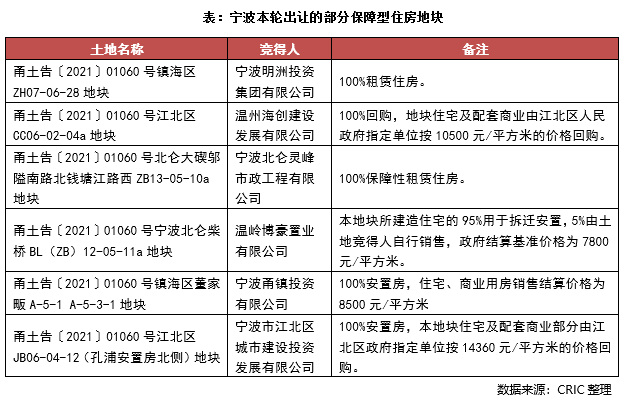 表：宁波本轮出让的部分保障型住房地块

| 土地名称 | 竞得人 | 备注 |
|---|---|---|
| 甬土告〔2021〕01060 号镇海区 ZH07-06-28 地块 | 宁波明洲投资集团有限公司 | 100%租赁住房。 |
| 甬土告〔2021〕01060 号江北区 CC06-02-04a 地块 | 温州海创建设发展有限公司 | 100%回购，地块住宅及配套商业由江北区人民政府指定单位按 10500 元/平方米的价格回购。 |
| 甬土告〔2021〕01060 号北仑大碶邬隘南路北钱塘江路西 ZB13-05-10a 地块 | 宁波北仑灵峰市政工程有限公司 | 100%保障性租赁住房。 |
| 甬土告〔2021〕01060 号宁波北仑柴桥 BL（ZB）12-05-11a 地块 | 温岭博豪置业有限公司 | 本地块所建造住宅的 95%用于拆迁安置，5%由土地竞得人自行销售，政府结算基准价格为 7800 元/平方米。 |
| 甬土告〔2021〕01060 号镇海区董家畈 A-5-1 A-5-3-1 地块 | 宁波甬镇投资有限公司 | 100%安置房，住宅、商业用房销售结算价格为 8500 元/平方米 |
| 甬土告〔2021〕01060 号江北区 JB06-04-12（孔浦安置房北侧）地块 | 宁波市江北区城市建设投资发展有限公司 | 100%安置房，本地块住宅及配套商业部分由江北区政府指定单位按 14360 元/平方米的价格回购。 |

数据来源：CRIC 整理